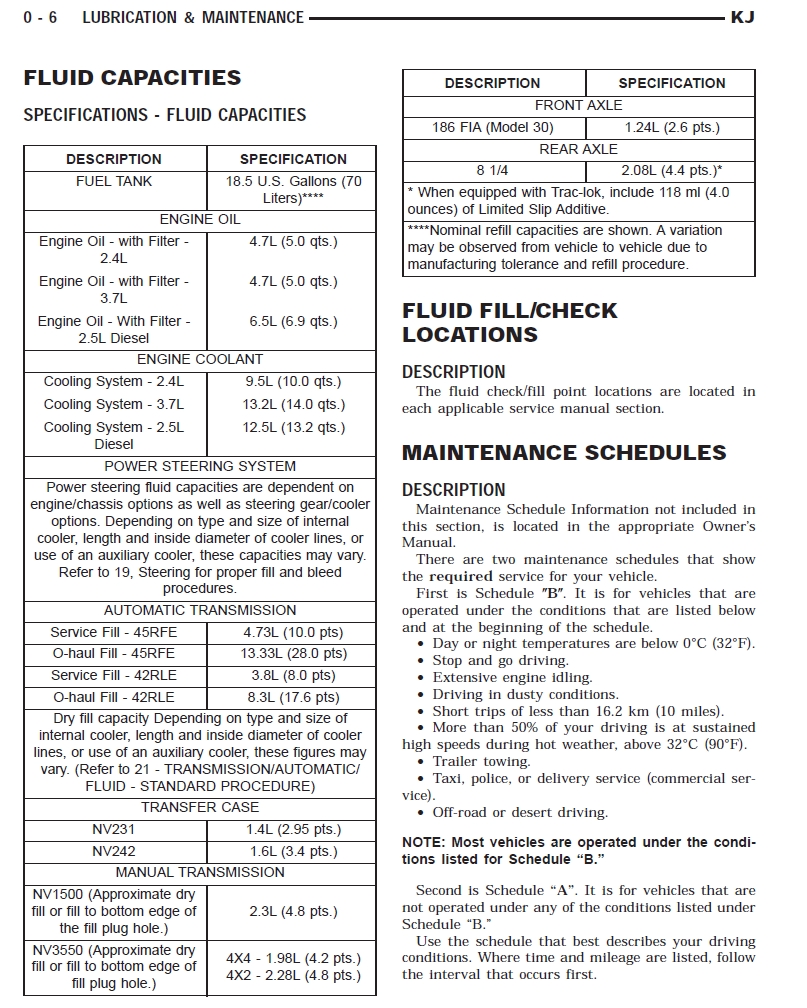 0 - 6 LUBRICATION & MAINTENANCE KJ

FLUID CAPACITIES

SPECIFICATIONS - FLUID CAPACITIES

| DESCRIPTION | SPECIFICATION |
|---|---|
| FUEL TANK | 18.5 U.S. Gallons (70 Liters)**** |
| ENGINE OIL | |
| Engine Oil - with Filter - 2.4L | 4.7L (5.0 qts.) |
| Engine Oil - with Filter - 3.7L | 4.7L (5.0 qts.) |
| Engine Oil - With Filter - 2.5L Diesel | 6.5L (6.9 qts.) |
| ENGINE COOLANT | |
| Cooling System - 2.4L | 9.5L (10.0 qts.) |
| Cooling System - 3.7L | 13.2L (14.0 qts.) |
| Cooling System - 2.5L Diesel | 12.5L (13.2 qts.) |
| POWER STEERING SYSTEM | |
| Power steering fluid capacities are dependent on engine/chassis options as well as steering gear/cooler options. Depending on type and size of internal cooler, length and inside diameter of cooler lines, or use of an auxiliary cooler, these capacities may vary. Refer to 19, Steering for proper fill and bleed procedures. | |
| AUTOMATIC TRANSMISSION | |
| Service Fill - 45RFE | 4.73L (10.0 pts) |
| O-haul Fill - 45RFE | 13.33L (28.0 pts) |
| Service Fill - 42RLE | 3.8L (8.0 pts) |
| O-haul Fill - 42RLE | 8.3L (17.6 pts) |
| Dry fill capacity Depending on type and size of internal cooler, length and inside diameter of cooler lines, or use of an auxiliary cooler, these figures may vary. (Refer to 21 - TRANSMISSION/AUTOMATIC/ FLUID - STANDARD PROCEDURE) | |
| TRANSFER CASE | |
| NV231 | 1.4L (2.95 pts.) |
| NV242 | 1.6L (3.4 pts.) |
| MANUAL TRANSMISSION | |
| NV1500 (Approximate dry fill or fill to bottom edge of the fill plug hole.) | 2.3L (4.8 pts.) |
| NV3550 (Approximate dry fill or fill to bottom edge of fill plug hole.) | 4X4 - 1.98L (4.2 pts.) 4X2 - 2.28L (4.8 pts.) |

| DESCRIPTION | SPECIFICATION |
|---|---|
| FRONT AXLE | |
| 186 FIA (Model 30) | 1.24L (2.6 pts.) |
| REAR AXLE | |
| 8 1/4 | 2.08L (4.4 pts.)* |
| * When equipped with Trac-lok, include 118 ml (4.0 ounces) of Limited Slip Additive. | |
| ****Nominal refill capacities are shown. A variation may be observed from vehicle to vehicle due to manufacturing tolerance and refill procedure. | |

FLUID FILL/CHECK LOCATIONS

DESCRIPTION
The fluid check/fill point locations are located in each applicable service manual section.

MAINTENANCE SCHEDULES

DESCRIPTION
Maintenance Schedule Information not included in this section, is located in the appropriate Owner's Manual.
There are two maintenance schedules that show the required service for your vehicle.
First is Schedule "B". It is for vehicles that are operated under the conditions that are listed below and at the beginning of the schedule.
• Day or night temperatures are below 0°C (32°F).
• Stop and go driving.
• Extensive engine idling.
• Driving in dusty conditions.
• Short trips of less than 16.2 km (10 miles).
• More than 50% of your driving is at sustained high speeds during hot weather, above 32°C (90°F).
• Trailer towing.
• Taxi, police, or delivery service (commercial service).
• Off-road or desert driving.

NOTE: Most vehicles are operated under the conditions listed for Schedule "B."

Second is Schedule "A". It is for vehicles that are not operated under any of the conditions listed under Schedule "B."
Use the schedule that best describes your driving conditions. Where time and mileage are listed, follow the interval that occurs first.